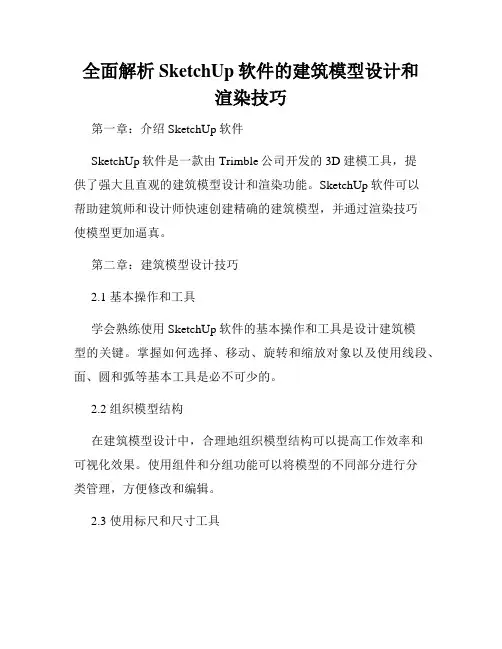 全面解析 SketchUp 软件的建筑模型设计和渲染技巧

第一章：介绍 SketchUp 软件

SketchUp 软件是一款由 Trimble 公司开发的 3D 建模工具，提供了强大且直观的建筑模型设计和渲染功能。SketchUp 软件可以帮助建筑师和设计师快速创建精确的建筑模型，并通过渲染技巧使模型更加逼真。

第二章：建筑模型设计技巧

2.1 基本操作和工具

学会熟练使用 SketchUp 软件的基本操作和工具是设计建筑模型的关键。掌握如何选择、移动、旋转和缩放对象以及使用线段、面、圆和弧等基本工具是必不可少的。

2.2 组织模型结构

在建筑模型设计中，合理地组织模型结构可以提高工作效率和可视化效果。使用组件和分组功能可以将模型的不同部分进行分类管理，方便修改和编辑。

2.3 使用标尺和尺寸工具